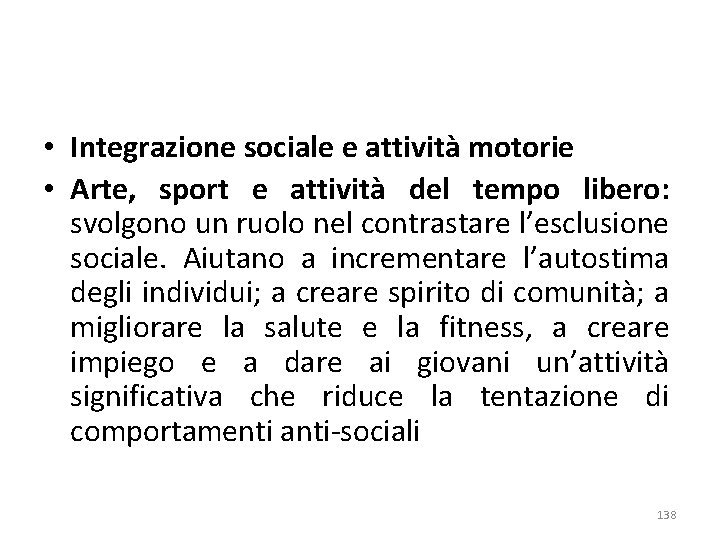 • Integrazione sociale e attività motorie

• Arte, sport e attività del tempo libero: svolgono un ruolo nel contrastare l'esclusione sociale. Aiutano a incrementare l'autostima degli individui; a creare spirito di comunità; a migliorare la salute e la fitness, a creare impiego e a dare ai giovani un'attività significativa che riduce la tentazione di comportamenti anti-sociali

138